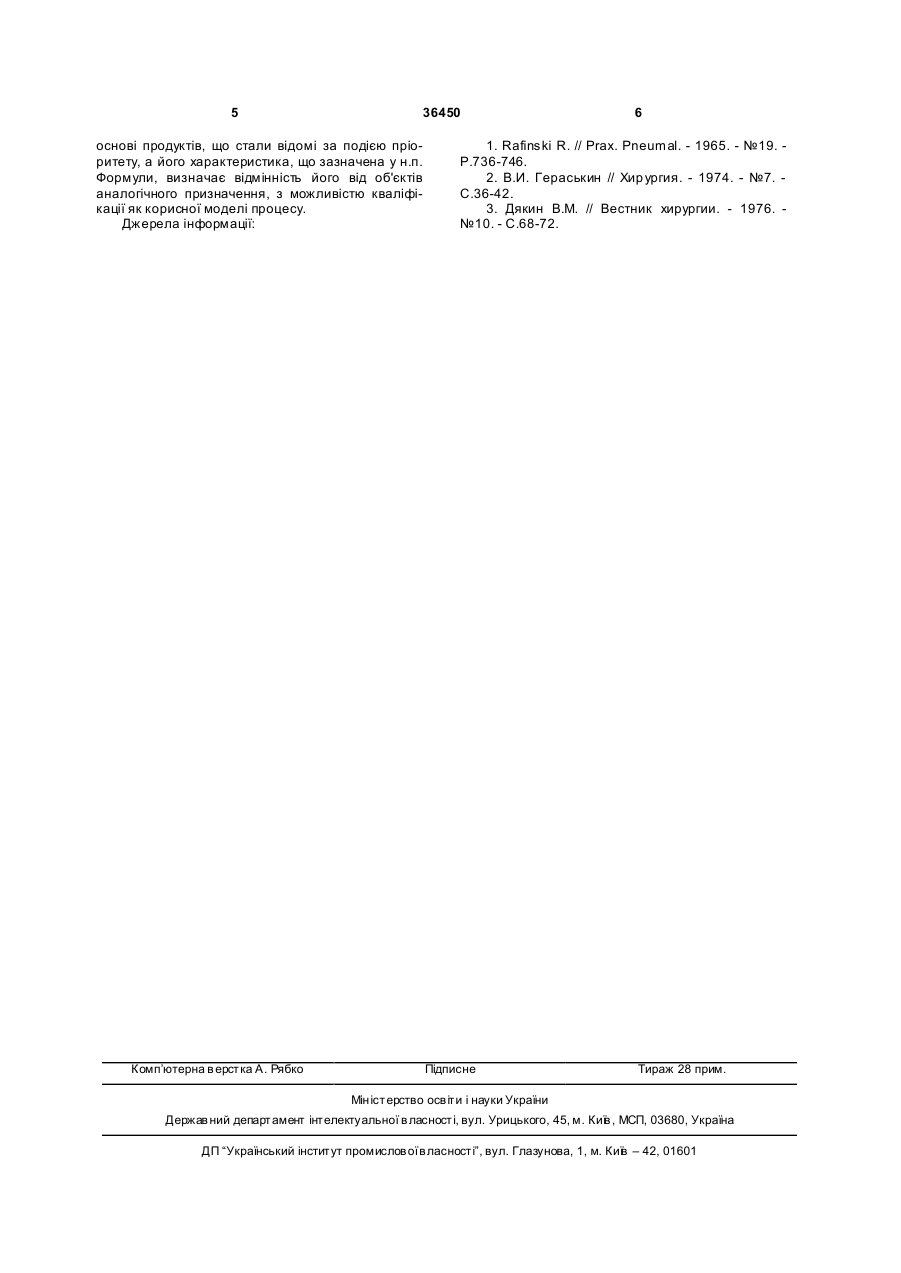 5 36450 6

основі продуктів, що стали відомі за подією пріоритету, а його характеристика, що зазначена у н.п. Формули, визначає відмінність його від об'єктів аналогічного призначення, з можливістю кваліфікації як корисної моделі процесу.

Джерела інформації:

1. Rafinski R. // Prax. Pneumal. - 1965. - №19. - P.736-746.

2. В.И. Гераськин // Хирургия. - 1974. - №7. - С.36-42.

3. Дякин В.М. // Вестник хирургии. - 1976. - №10. - С.68-72.

Комп'ютерна верстка А. Рябко Підписне Тираж 28 прим.

Міністерство освіти і науки України

Державний департамент інтелектуальної власності, вул. Урицького, 45, м. Київ, МСП, 03680, Україна

ДП "Український інститут промислової власності", вул. Глазунова, 1, м. Київ – 42, 01601